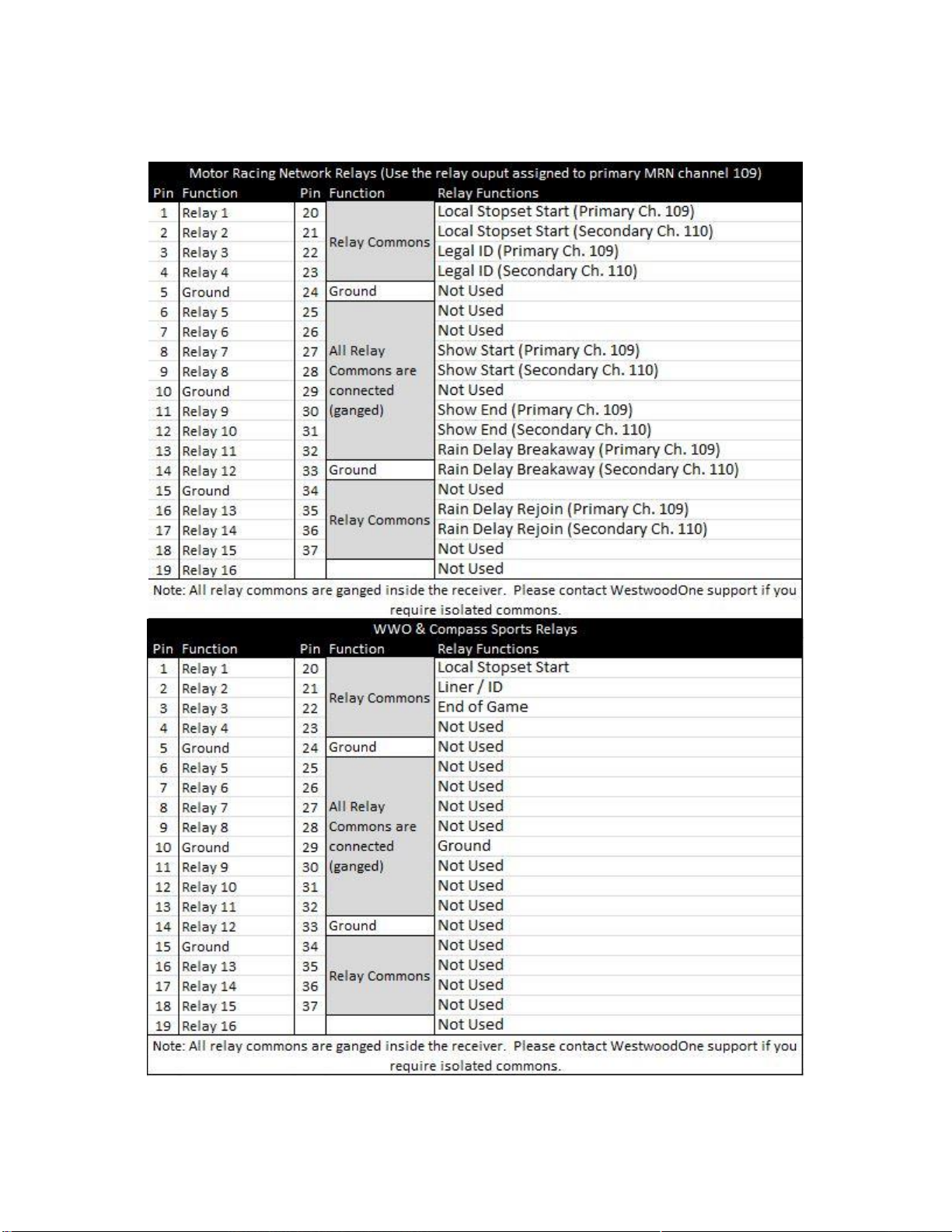 Motor Racing Network Relays (Use the relay ouput assigned to primary MRN channel 109)

| Pin | Function | Pin | Function | Relay Functions |
|---|---|---|---|---|
| 1 | Relay 1 | 20 | Relay Commons | Local Stopset Start (Primary Ch. 109) |
| 2 | Relay 2 | 21 | | Local Stopset Start (Secondary Ch. 110) |
| 3 | Relay 3 | 22 | | Legal ID (Primary Ch. 109) |
| 4 | Relay 4 | 23 | | Legal ID (Secondary Ch. 110) |
| 5 | Ground | 24 | Ground | Not Used |
| 6 | Relay 5 | 25 | All Relay Commons are connected (ganged) | Not Used |
| 7 | Relay 6 | 26 | | Not Used |
| 8 | Relay 7 | 27 | | Show Start (Primary Ch. 109) |
| 9 | Relay 8 | 28 | | Show Start (Secondary Ch. 110) |
| 10 | Ground | 29 | | Not Used |
| 11 | Relay 9 | 30 | | Show End (Primary Ch. 109) |
| 12 | Relay 10 | 31 | | Show End (Secondary Ch. 110) |
| 13 | Relay 11 | 32 | | Rain Delay Breakaway (Primary Ch. 109) |
| 14 | Relay 12 | 33 | Ground | Rain Delay Breakaway (Secondary Ch. 110) |
| 15 | Ground | 34 | Relay Commons | Not Used |
| 16 | Relay 13 | 35 | | Rain Delay Rejoin (Primary Ch. 109) |
| 17 | Relay 14 | 36 | | Rain Delay Rejoin (Secondary Ch. 110) |
| 18 | Relay 15 | 37 | | Not Used |
| 19 | Relay 16 | | | Not Used |

Note: All relay commons are ganged inside the receiver. Please contact WestwoodOne support if you require isolated commons.

WWO & Compass Sports Relays

| Pin | Function | Pin | Function | Relay Functions |
|---|---|---|---|---|
| 1 | Relay 1 | 20 | Relay Commons | Local Stopset Start |
| 2 | Relay 2 | 21 | | Liner / ID |
| 3 | Relay 3 | 22 | | End of Game |
| 4 | Relay 4 | 23 | | Not Used |
| 5 | Ground | 24 | Ground | Not Used |
| 6 | Relay 5 | 25 | All Relay Commons are connected (ganged) | Not Used |
| 7 | Relay 6 | 26 | | Not Used |
| 8 | Relay 7 | 27 | | Not Used |
| 9 | Relay 8 | 28 | | Not Used |
| 10 | Ground | 29 | | Ground |
| 11 | Relay 9 | 30 | | Not Used |
| 12 | Relay 10 | 31 | | Not Used |
| 13 | Relay 11 | 32 | | Not Used |
| 14 | Relay 12 | 33 | Ground | Not Used |
| 15 | Ground | 34 | Relay Commons | Not Used |
| 16 | Relay 13 | 35 | | Not Used |
| 17 | Relay 14 | 36 | | Not Used |
| 18 | Relay 15 | 37 | | Not Used |
| 19 | Relay 16 | | | Not Used |

Note: All relay commons are ganged inside the receiver. Please contact WestwoodOne support if you require isolated commons.